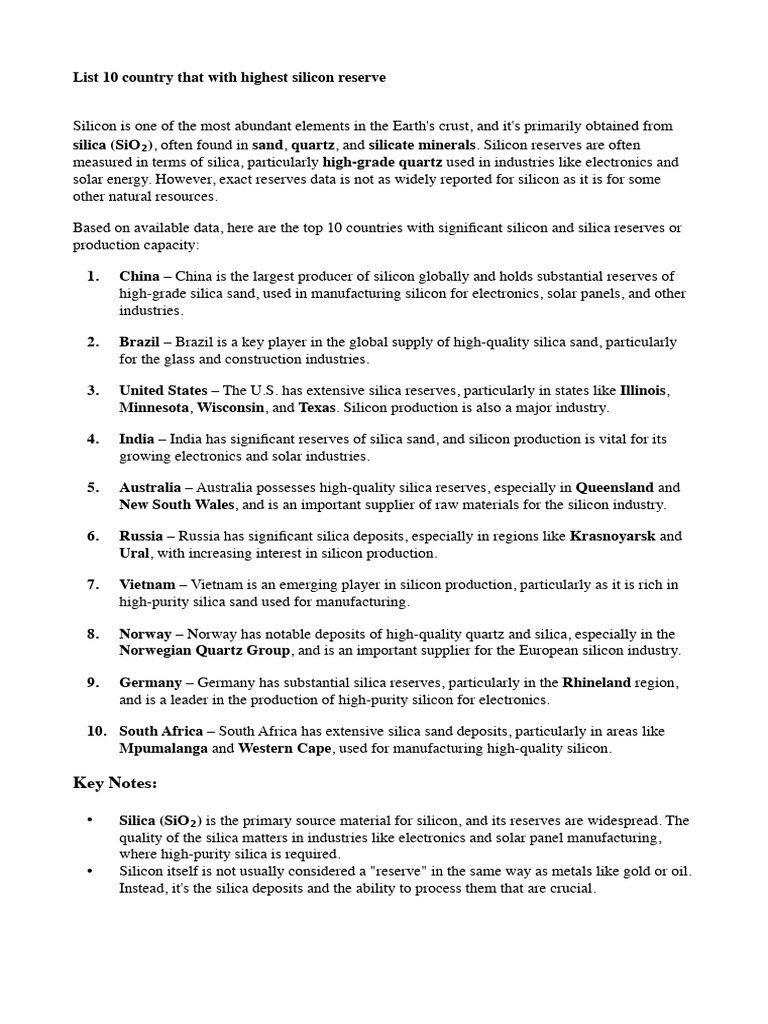 List 10 country that with highest silicon reserve

Silicon is one of the most abundant elements in the Earth's crust, and it's primarily obtained from silica ($SiO_2$), often found in sand, quartz, and silicate minerals. Silicon reserves are often measured in terms of silica, particularly high-grade quartz used in industries like electronics and solar energy. However, exact reserves data is not as widely reported for silicon as it is for some other natural resources.

Based on available data, here are the top 10 countries with significant silicon and silica reserves or production capacity:

1. China – China is the largest producer of silicon globally and holds substantial reserves of high-grade silica sand, used in manufacturing silicon for electronics, solar panels, and other industries.

2. Brazil – Brazil is a key player in the global supply of high-quality silica sand, particularly for the glass and construction industries.

3. United States – The U.S. has extensive silica reserves, particularly in states like Illinois, Minnesota, Wisconsin, and Texas. Silicon production is also a major industry.

4. India – India has significant reserves of silica sand, and silicon production is vital for its growing electronics and solar industries.

5. Australia – Australia possesses high-quality silica reserves, especially in Queensland and New South Wales, and is an important supplier of raw materials for the silicon industry.

6. Russia – Russia has significant silica deposits, especially in regions like Krasnoyarsk and Ural, with increasing interest in silicon production.

7. Vietnam – Vietnam is an emerging player in silicon production, particularly as it is rich in high-purity silica sand used for manufacturing.

8. Norway – Norway has notable deposits of high-quality quartz and silica, especially in the Norwegian Quartz Group, and is an important supplier for the European silicon industry.

9. Germany – Germany has substantial silica reserves, particularly in the Rhineland region, and is a leader in the production of high-purity silicon for electronics.

10. South Africa – South Africa has extensive silica sand deposits, particularly in areas like Mpumalanga and Western Cape, used for manufacturing high-quality silicon.

Key Notes:

• Silica ($SiO_2$) is the primary source material for silicon, and its reserves are widespread. The quality of the silica matters in industries like electronics and solar panel manufacturing, where high-purity silica is required.
• Silicon itself is not usually considered a "reserve" in the same way as metals like gold or oil. Instead, it's the silica deposits and the ability to process them that are crucial.